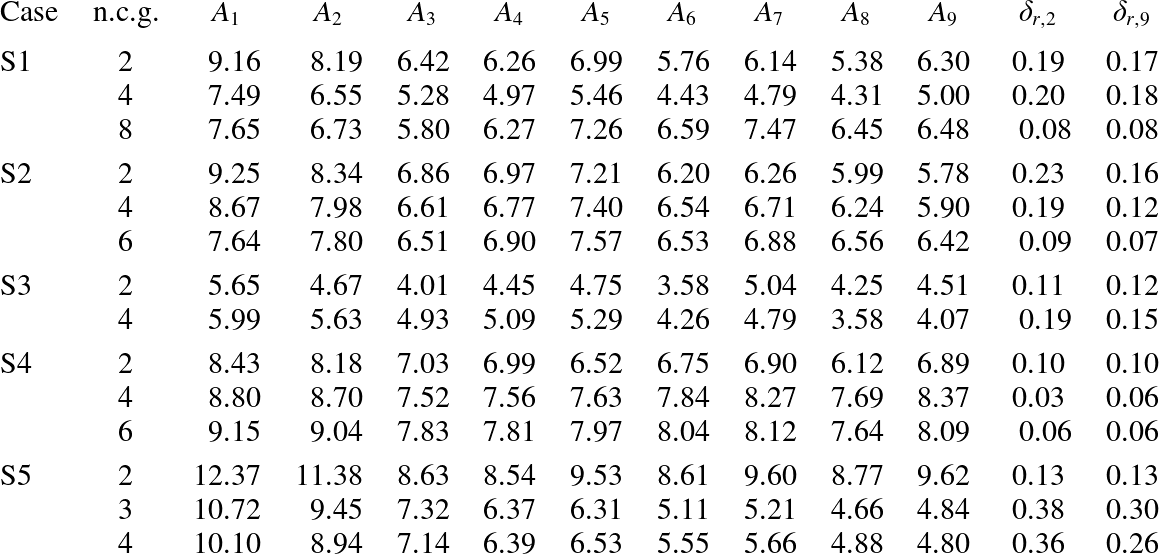 | Case | n.c.g. | $A_1$ | $A_2$ | $A_3$ | $A_4$ | $A_5$ | $A_6$ | $A_7$ | $A_8$ | $A_9$ | $\delta_{r,2}$ | $\delta_{r,9}$ |
|---|---|---|---|---|---|---|---|---|---|---|---|---|
| S1 | 2 | 9.16 | 8.19 | 6.42 | 6.26 | 6.99 | 5.76 | 6.14 | 5.38 | 6.30 | 0.19 | 0.17 |
| | 4 | 7.49 | 6.55 | 5.28 | 4.97 | 5.46 | 4.43 | 4.79 | 4.31 | 5.00 | 0.20 | 0.18 |
| | 8 | 7.65 | 6.73 | 5.80 | 6.27 | 7.26 | 6.59 | 7.47 | 6.45 | 6.48 | 0.08 | 0.08 |
| S2 | 2 | 9.25 | 8.34 | 6.86 | 6.97 | 7.21 | 6.20 | 6.26 | 5.99 | 5.78 | 0.23 | 0.16 |
| | 4 | 8.67 | 7.98 | 6.61 | 6.77 | 7.40 | 6.54 | 6.71 | 6.24 | 5.90 | 0.19 | 0.12 |
| | 6 | 7.64 | 7.80 | 6.51 | 6.90 | 7.57 | 6.53 | 6.88 | 6.56 | 6.42 | 0.09 | 0.07 |
| S3 | 2 | 5.65 | 4.67 | 4.01 | 4.45 | 4.75 | 3.58 | 5.04 | 4.25 | 4.51 | 0.11 | 0.12 |
| | 4 | 5.99 | 5.63 | 4.93 | 5.09 | 5.29 | 4.26 | 4.79 | 3.58 | 4.07 | 0.19 | 0.15 |
| S4 | 2 | 8.43 | 8.18 | 7.03 | 6.99 | 6.52 | 6.75 | 6.90 | 6.12 | 6.89 | 0.10 | 0.10 |
| | 4 | 8.80 | 8.70 | 7.52 | 7.56 | 7.63 | 7.84 | 8.27 | 7.69 | 8.37 | 0.03 | 0.06 |
| | 6 | 9.15 | 9.04 | 7.83 | 7.81 | 7.97 | 8.04 | 8.12 | 7.64 | 8.09 | 0.06 | 0.06 |
| S5 | 2 | 12.37 | 11.38 | 8.63 | 8.54 | 9.53 | 8.61 | 9.60 | 8.77 | 9.62 | 0.13 | 0.13 |
| | 3 | 10.72 | 9.45 | 7.32 | 6.37 | 6.31 | 5.11 | 5.21 | 4.66 | 4.84 | 0.38 | 0.30 |
| | 4 | 10.10 | 8.94 | 7.14 | 6.39 | 6.53 | 5.55 | 5.66 | 4.88 | 4.80 | 0.36 | 0.26 |